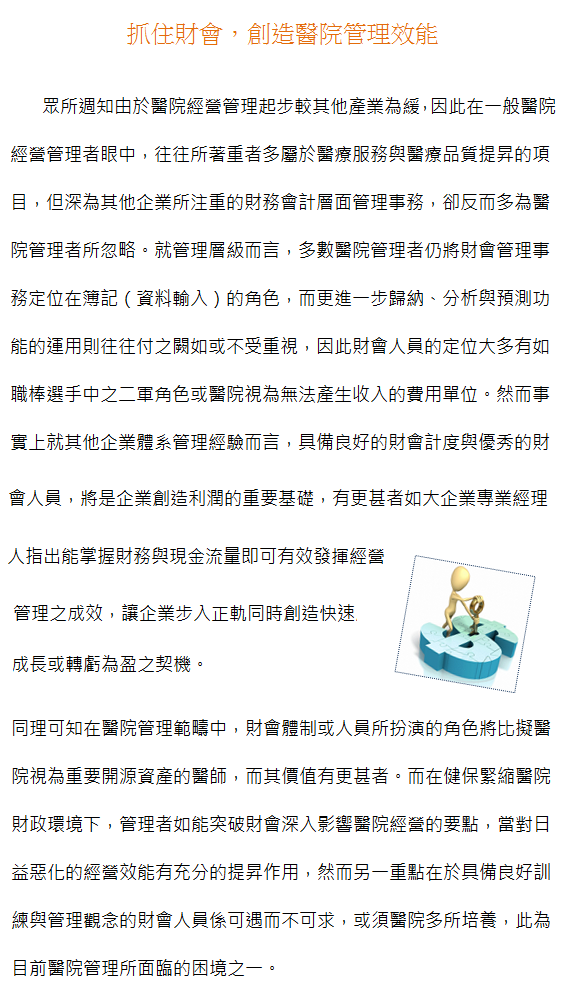 抓住財會，創造醫院管理效能

眾所週知由於醫院經營管理起步較其他產業為緩，因此在一般醫院經營管理者眼中，往往所著重者多屬於醫療服務與醫療品質提昇的項目，但深為其他企業所注重的財務會計層面管理事務，卻反而多為醫院管理者所忽略。就管理層級而言，多數醫院管理者仍將財會管理事務定位在簿記（資料輸入）的角色，而更進一步歸納、分析與預測功能的運用則往往付之闕如或不受重視，因此財會人員的定位大多有如職棒選手中之二軍角色或醫院視為無法產生收入的費用單位。然而事實上就其他企業體系管理經驗而言，具備良好的財會計度與優秀的財會人員，將是企業創造利潤的重要基礎，有更甚者如大企業專業經理人指出能掌握財務與現金流量即可有效發揮經營管理之成效，讓企業步入正軌同時創造快速成長或轉虧為盈之契機。

同理可知在醫院管理範疇中，財會體制或人員所扮演的角色將比擬醫院視為重要開源資產的醫師，而其價值有更甚者。而在健保緊縮醫院財政環境下，管理者如能突破財會深入影響醫院經營的要點，當對日益惡化的經營效能有充分的提昇作用，然而另一重點在於具備良好訓練與管理觀念的財會人員係可遇而不可求，或須醫院多所培養，此為目前醫院管理所面臨的困境之一。